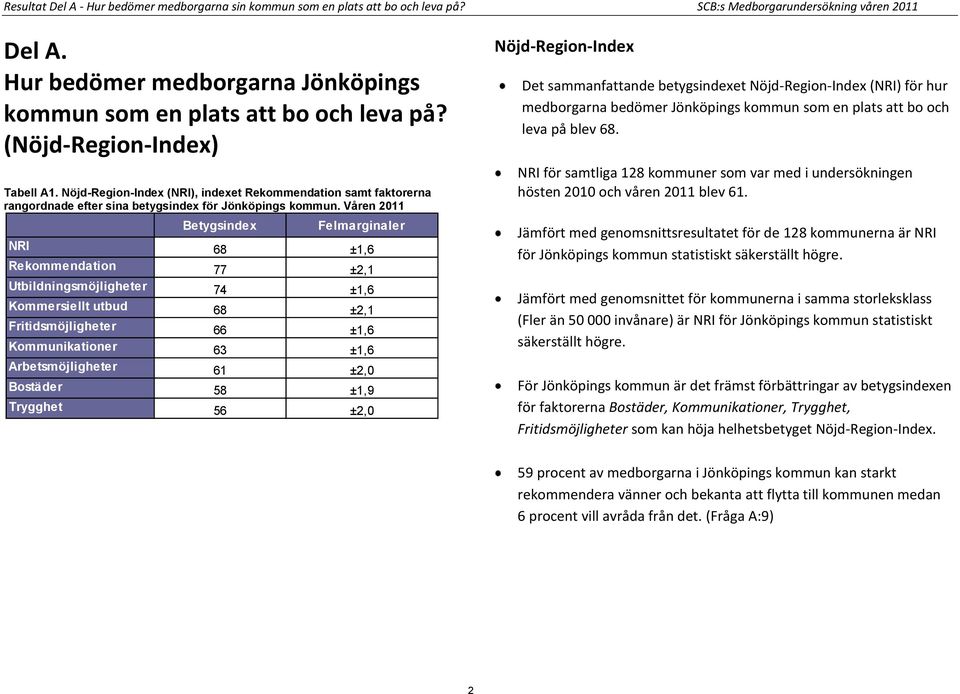 Resultat Del A - Hur bedömer medborgarna sin kommun som en plats att bo och leva på?

SCB:s Medborgarundersökning våren 2011

Del A.
Hur bedömer medborgarna Jönköpings kommun som en plats att bo och leva på?
(Nöjd-Region-Index)

Tabell A1. Nöjd-Region-Index (NRI), indexet Rekommendation samt faktorerna rangordnade efter sina betygsindex för Jönköpings kommun. Våren 2011

| | Betygsindex | Felmarginaler |
|---|---|---|
| NRI | 68 | ±1,6 |
| Rekommendation | 77 | ±2,1 |
| Utbildningsmöjligheter | 74 | ±1,6 |
| Kommersiellt utbud | 68 | ±2,1 |
| Fritidsmöjligheter | 66 | ±1,6 |
| Kommunikationer | 63 | ±1,6 |
| Arbetsmöjligheter | 61 | ±2,0 |
| Bostäder | 58 | ±1,9 |
| Trygghet | 56 | ±2,0 |

Nöjd-Region-Index

• Det sammanfattande betygsindexet Nöjd-Region-Index (NRI) för hur medborgarna bedömer Jönköpings kommun som en plats att bo och leva på blev 68.

• NRI för samtliga 128 kommuner som var med i undersökningen hösten 2010 och våren 2011 blev 61.

• Jämfört med genomsnittsresultatet för de 128 kommunerna är NRI för Jönköpings kommun statistiskt säkerställt högre.

• Jämfört med genomsnittet för kommunerna i samma storleksklass (Fler än 50 000 invånare) är NRI för Jönköpings kommun statistiskt säkerställt högre.

• För Jönköpings kommun är det främst förbättringar av betygsindexen för faktorerna Bostäder, Kommunikationer, Trygghet, Fritidsmöjligheter som kan höja helhetsbetyget Nöjd-Region-Index.

• 59 procent av medborgarna i Jönköpings kommun kan starkt rekommendera vänner och bekanta att flytta till kommunen medan 6 procent vill avråda från det. (Fråga A:9)

2